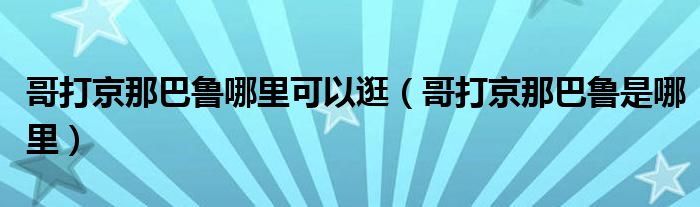 哥打京那巴鲁哪里可以逛（哥打京那巴鲁是哪里）